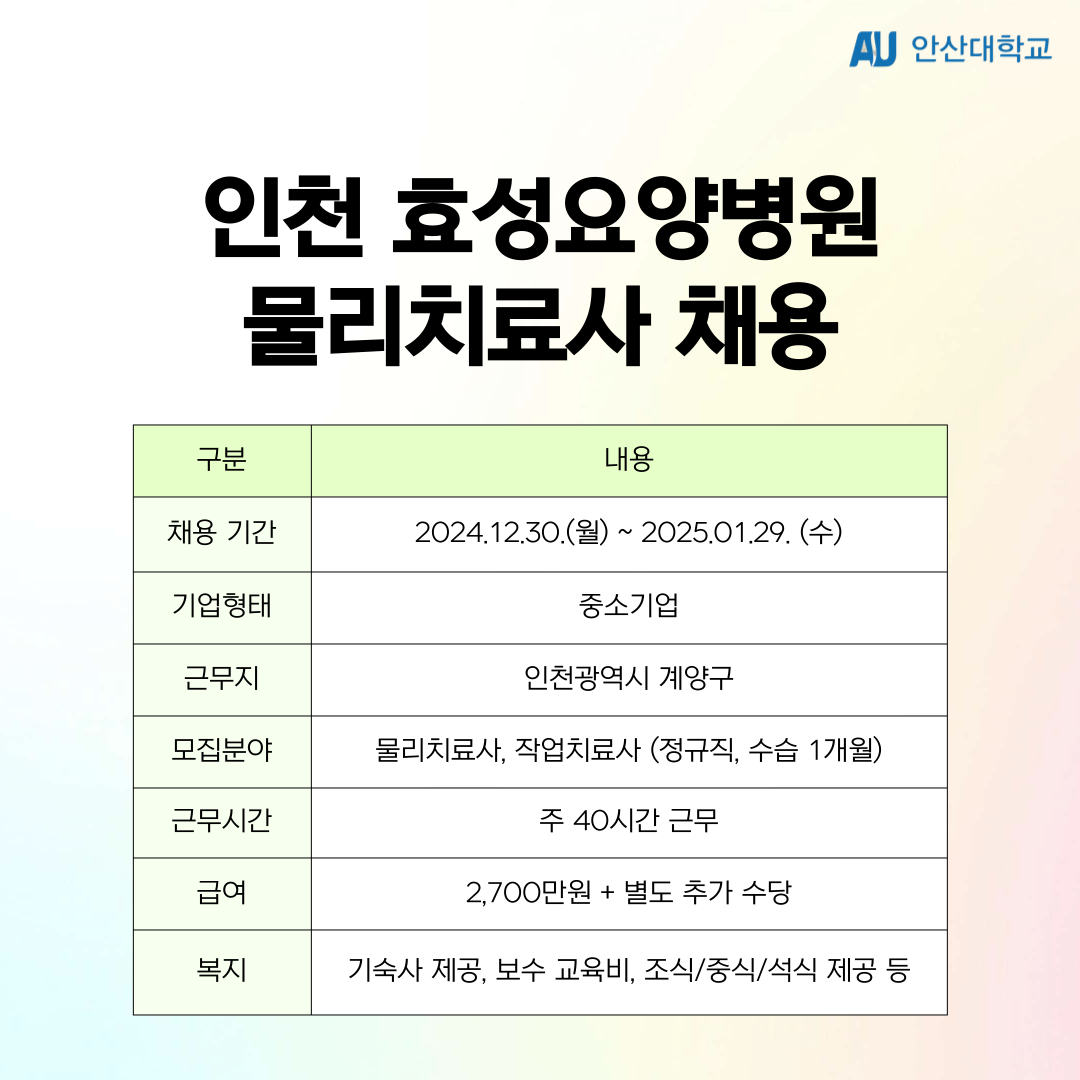 AU 안산대학교

인천 효성요양병원
물리치료사 채용

| 구분 | 내용 |
|---|---|
| 채용 기간 | 2024.12.30.(월) ~ 2025.01.29. (수) |
| 기업형태 | 중소기업 |
| 근무지 | 인천광역시 계양구 |
| 모집분야 | 물리치료사, 작업치료사 (정규직, 수습 1개월) |
| 근무시간 | 주 40시간 근무 |
| 급여 | 2,700만원 + 별도 추가 수당 |
| 복지 | 기숙사 제공, 보수 교육비, 조식/중식/석식 제공 등 |